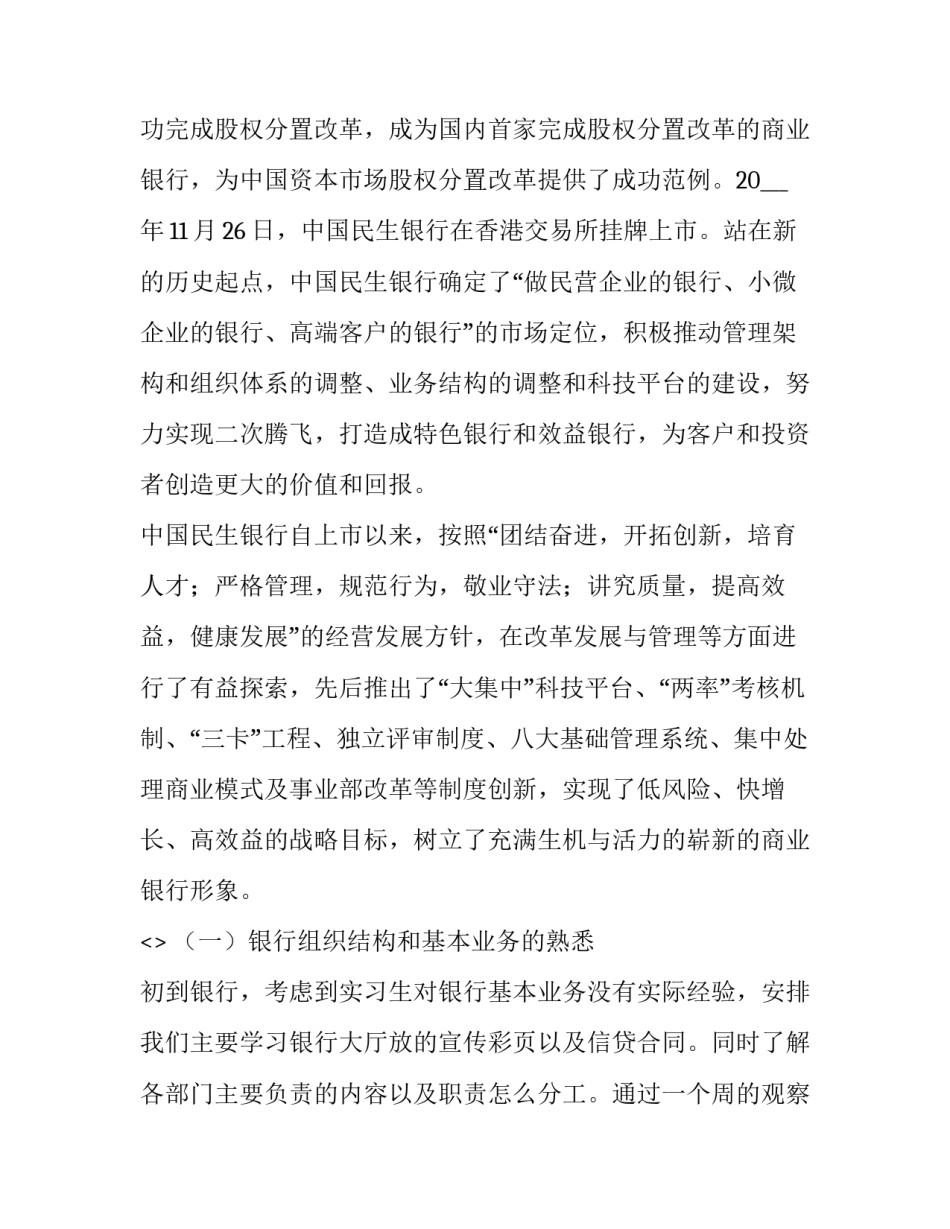 功完成股权分置改革，成为国内首家完成股权分置改革的商业银行，为中国资本市场股权分置改革提供了成功范例。20__年11月26日，中国民生银行在香港交易所挂牌上市。站在新的历史起点，中国民生银行确定了“做民营企业的银行、小微企业的银行、高端客户的银行”的市场定位，积极推动管理架构和组织体系的调整、业务结构的调整和科技平台的建设，努力实现二次腾飞，打造成特色银行和效益银行，为客户和投资者创造更大的价值和回报。

中国民生银行自上市以来，按照“团结奋进，开拓创新，培育人才；严格管理，规范行为，敬业守法；讲究质量，提高效益，健康发展”的经营发展方针，在改革发展与管理等方面进行了有益探索，先后推出了“大集中”科技平台、“两率”考核机制、“三卡”工程、独立评审制度、八大基础管理系统、集中处理商业模式及事业部改革等制度创新，实现了低风险、快增长、高效益的战略目标，树立了充满生机与活力的崭新的商业银行形象。

<>（一）银行组织结构和基本业务的熟悉

初到银行，考虑到实习生对银行基本业务没有实际经验，安排我们主要学习银行大厅放的宣传彩页以及信贷合同。同时了解各部门主要负责的内容以及职责怎么分工。通过一个周的观察